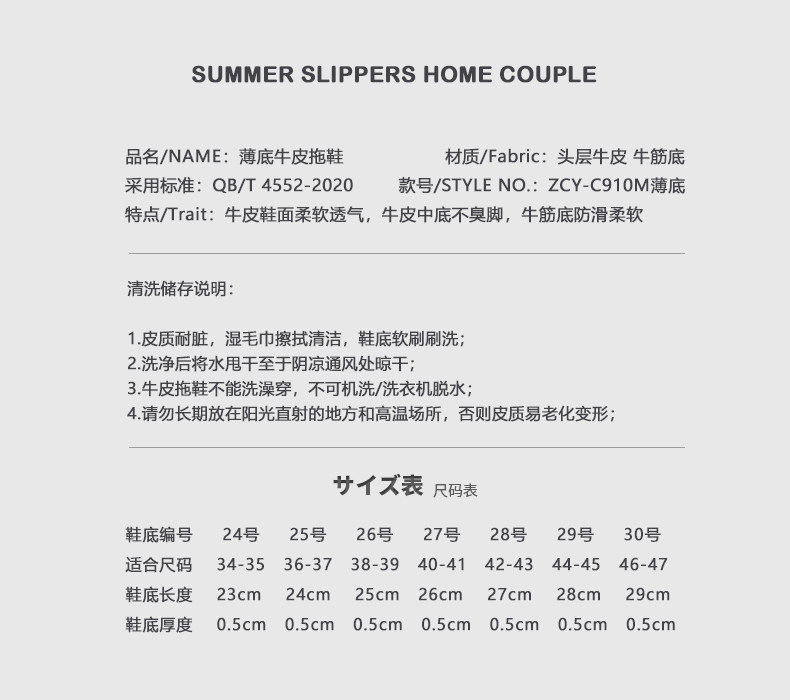 SUMMER SLIPPERS HOME COUPLE

品名/NAME：薄底牛皮拖鞋　材质/Fabric：头层牛皮 牛筋底
采用标准：QB/T 4552-2020　款号/STYLE NO.：ZCY-C910M薄底
特点/Trait：牛皮鞋面柔软透气，牛皮中底不臭脚，牛筋底防滑柔软

清洗储存说明：

1.皮质耐脏，湿毛巾擦拭清洁，鞋底软刷刷洗；
2.洗净后将水甩干至于阴凉通风处晾干；
3.牛皮拖鞋不能洗澡穿，不可机洗/洗衣机脱水；
4.请勿长期放在阳光直射的地方和高温场所，否则皮质易老化变形；

サイズ表 尺码表

| 鞋底编号 | 24号 | 25号 | 26号 | 27号 | 28号 | 29号 | 30号 |
|---|---|---|---|---|---|---|---|
| 适合尺码 | 34-35 | 36-37 | 38-39 | 40-41 | 42-43 | 44-45 | 46-47 |
| 鞋底长度 | 23cm | 24cm | 25cm | 26cm | 27cm | 28cm | 29cm |
| 鞋底厚度 | 0.5cm | 0.5cm | 0.5cm | 0.5cm | 0.5cm | 0.5cm | 0.5cm |